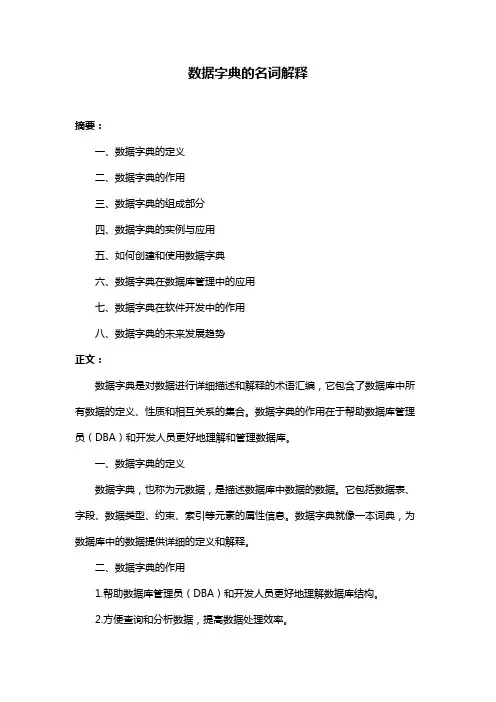 数据字典的名词解释

摘要：

一、数据字典的定义

二、数据字典的作用

三、数据字典的组成部分

四、数据字典的实例与应用

五、如何创建和使用数据字典

六、数据字典在数据库管理中的应用

七、数据字典在软件开发中的作用

八、数据字典的未来发展趋势

正文：

数据字典是对数据进行详细描述和解释的术语汇编，它包含了数据库中所有数据的定义、性质和相互关系的集合。数据字典的作用在于帮助数据库管理员（DBA）和开发人员更好地理解和管理数据库。

一、数据字典的定义

数据字典，也称为元数据，是描述数据库中数据的数据。它包括数据表、字段、数据类型、约束、索引等元素的属性信息。数据字典就像一本词典，为数据库中的数据提供详细的定义和解释。

二、数据字典的作用

1.帮助数据库管理员（DBA）和开发人员更好地理解数据库结构。

2.方便查询和分析数据，提高数据处理效率。